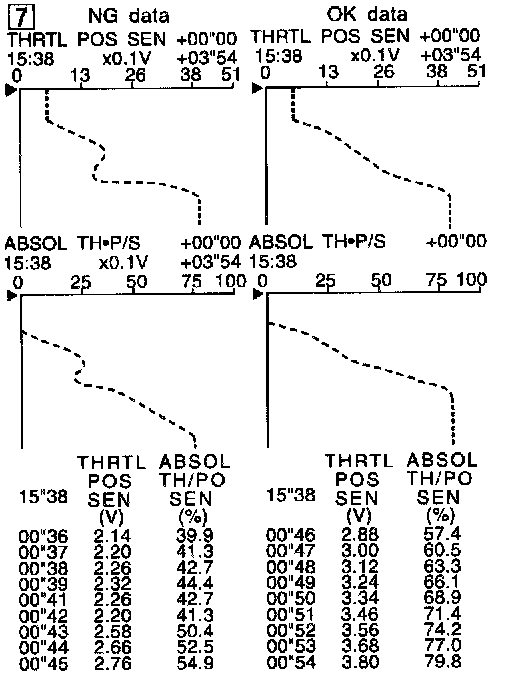 7

NG data

THRTL POS SEN +00"00
15:38 x0.1V +03"54
0 13 26 38 51

ABSOL TH•P/S +00"00
15:38 x0.1V +03"54
0 25 50 75 100

| 15"38 | THRTL POS SEN (V) | ABSOL TH/PO SEN (%) |
|---|---|---|
| 00"36 | 2.14 | 39.9 |
| 00"37 | 2.20 | 41.3 |
| 00"38 | 2.26 | 42.7 |
| 00"39 | 2.32 | 44.4 |
| 00"41 | 2.26 | 42.7 |
| 00"42 | 2.20 | 41.3 |
| 00"43 | 2.58 | 50.4 |
| 00"44 | 2.66 | 52.5 |
| 00"45 | 2.76 | 54.9 |

OK data

THRTL POS SEN +00"00
15:38 x0.1V +03"54
0 13 26 38 51

ABSOL TH•P/S +00"00
15:38
0 25 50 75 100

| 15"38 | THRTL POS SEN (V) | ABSOL TH/PO SEN (%) |
|---|---|---|
| 00"46 | 2.88 | 57.4 |
| 00"47 | 3.00 | 60.5 |
| 00"48 | 3.12 | 63.3 |
| 00"49 | 3.24 | 66.1 |
| 00"50 | 3.34 | 68.9 |
| 00"51 | 3.46 | 71.4 |
| 00"52 | 3.56 | 74.2 |
| 00"53 | 3.68 | 77.0 |
| 00"54 | 3.80 | 79.8 |